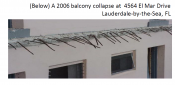 (Below) A 2006 balcony collapse at 4564 El Mar Drive Lauderdale-by-the-Sea, FL